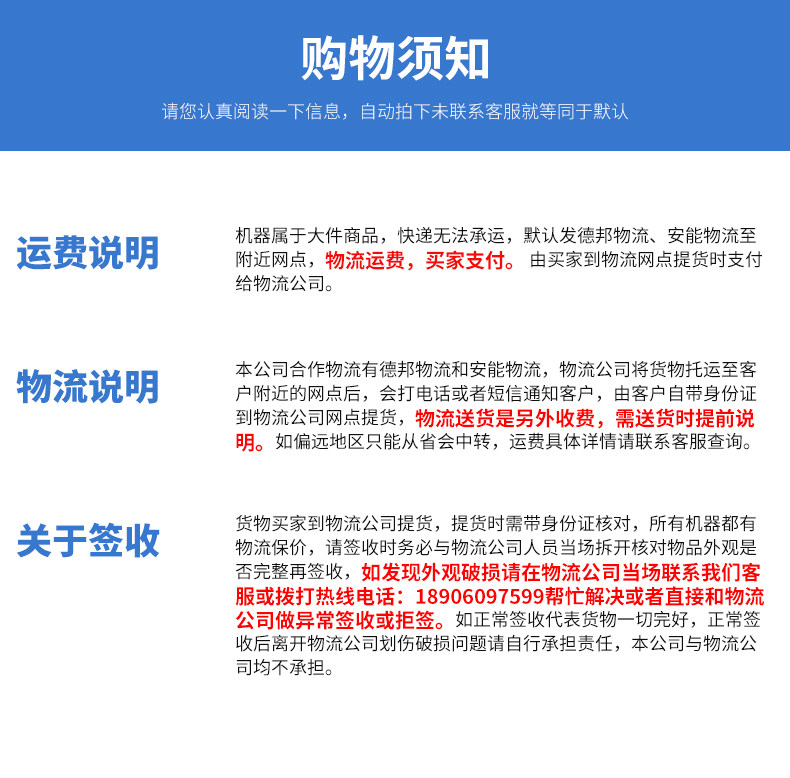 购物须知

请您认真阅读一下信息，自动拍下未联系客服就等同于默认

运费说明

机器属于大件商品，快递无法承运，默认发德邦物流、安能物流至附近网点，物流运费，买家支付。 由买家到物流网点提货时支付给物流公司。

物流说明

本公司合作物流有德邦物流和安能物流，物流公司将货物托运至客户附近的网点后，会打电话或者短信通知客户，由客户自带身份证到物流公司网点提货，物流送货是另外收费，需送货时提前说明。如偏远地区只能从省会中转，运费具体详情请联系客服查询。

关于签收

货物买家到物流公司提货，提货时需带身份证核对，所有机器都有物流保价，请签收时务必与物流公司人员当场拆开核对物品外观是否完整再签收，如发现外观破损请在物流公司当场联系我们客服或拨打热线电话：18906097599帮忙解决或者直接和物流公司做异常签收或拒签。如正常签收代表货物一切完好，正常签收后离开物流公司划伤破损问题请自行承担责任，本公司与物流公司均不承担。